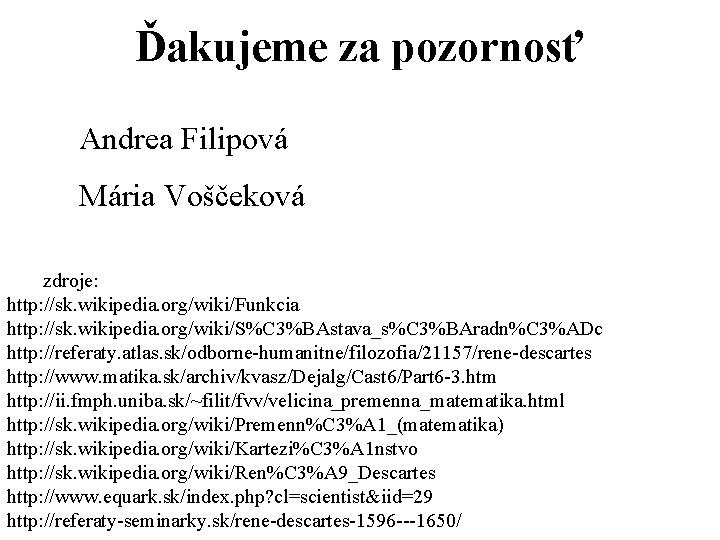 Ďakujeme za pozornosť

Andrea Filipová

Mária Voščeková

zdroje:
http://sk.wikipedia.org/wiki/Funkcia
http://sk.wikipedia.org/wiki/S%C3%BAstava_s%C3%BAradn%C3%ADc
http://referaty.atlas.sk/odborne-humanitne/filozofia/21157/rene-descartes
http://www.matika.sk/archiv/kvasz/Dejalg/Cast6/Part6-3.htm
http://ii.fmph.uniba.sk/~filit/fvv/velicina_premenna_matematika.html
http://sk.wikipedia.org/wiki/Premenn%C3%A1_(matematika)
http://sk.wikipedia.org/wiki/Kartezi%C3%A1nstvo
http://sk.wikipedia.org/wiki/Ren%C3%A9_Descartes
http://www.equark.sk/index.php?cl=scientist&iid=29
http://referaty-seminarky.sk/rene-descartes-1596---1650/